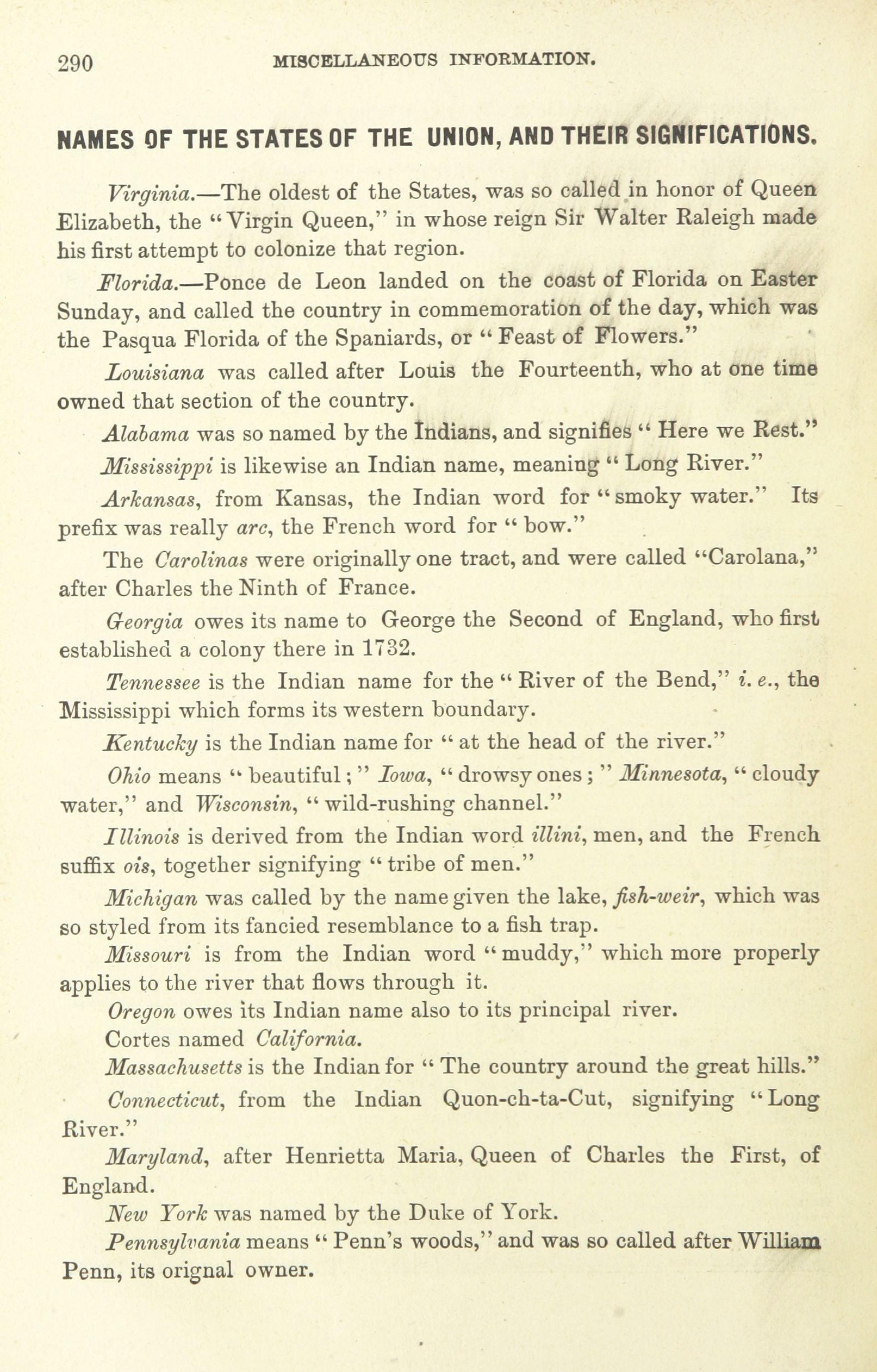 290 MISCELLANEOUS INFORMATION.

NAMES OF THE STATES OF THE UNION, AND THEIR SIGNIFICATIONS.

Virginia.—The oldest of the States, was so called in honor of Queen Elizabeth, the "Virgin Queen," in whose reign Sir Walter Raleigh made his first attempt to colonize that region.

Florida.—Ponce de Leon landed on the coast of Florida on Easter Sunday, and called the country in commemoration of the day, which was the Pasqua Florida of the Spaniards, or "Feast of Flowers."

Louisiana was called after Louis the Fourteenth, who at one time owned that section of the country.

Alabama was so named by the Indians, and signifies "Here we Rest."

Mississippi is likewise an Indian name, meaning "Long River."

Arkansas, from Kansas, the Indian word for "smoky water." Its prefix was really arc, the French word for "bow."

The Carolinas were originally one tract, and were called "Carolana," after Charles the Ninth of France.

Georgia owes its name to George the Second of England, who first established a colony there in 1732.

Tennessee is the Indian name for the "River of the Bend," i. e., the Mississippi which forms its western boundary.

Kentucky is the Indian name for "at the head of the river."

Ohio means "beautiful;" Iowa, "drowsy ones;" Minnesota, "cloudy water," and Wisconsin, "wild-rushing channel."

Illinois is derived from the Indian word illini, men, and the French suffix ois, together signifying "tribe of men."

Michigan was called by the name given the lake, fish-weir, which was so styled from its fancied resemblance to a fish trap.

Missouri is from the Indian word "muddy," which more properly applies to the river that flows through it.

Oregon owes its Indian name also to its principal river.

Cortes named California.

Massachusetts is the Indian for "The country around the great hills."

Connecticut, from the Indian Quon-ch-ta-Cut, signifying "Long River."

Maryland, after Henrietta Maria, Queen of Charles the First, of England.

New York was named by the Duke of York.

Pennsylvania means "Penn's woods," and was so called after William Penn, its orignal owner.